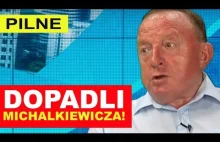 PILNE

DOPADLI MICHALKIEWICZA!